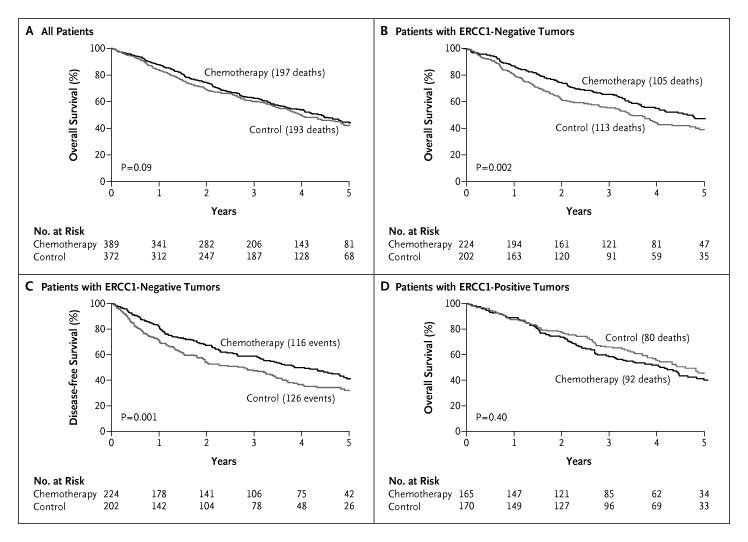 A All Patients

Overall Survival (%)

100
80
60
40
20
0

Chemotherapy (197 deaths)

Control (193 deaths)

P=0.09

0 1 2 3 4 5

Years

No. at Risk

| | | | | | | |
|---|---|---|---|---|---|---|
| Chemotherapy | 389 | 341 | 282 | 206 | 143 | 81 |
| Control | 372 | 312 | 247 | 187 | 128 | 68 |

B Patients with ERCC1-Negative Tumors

Overall Survival (%)

100
80
60
40
20
0

Chemotherapy (105 deaths)

Control (113 deaths)

P=0.002

0 1 2 3 4 5

Years

No. at Risk

| | | | | | | |
|---|---|---|---|---|---|---|
| Chemotherapy | 224 | 194 | 161 | 121 | 81 | 47 |
| Control | 202 | 163 | 120 | 91 | 59 | 35 |

C Patients with ERCC1-Negative Tumors

Disease-free Survival (%)

100
80
60
40
20
0

Chemotherapy (116 events)

Control (126 events)

P=0.001

0 1 2 3 4 5

Years

No. at Risk

| | | | | | | |
|---|---|---|---|---|---|---|
| Chemotherapy | 224 | 178 | 141 | 106 | 75 | 42 |
| Control | 202 | 142 | 104 | 78 | 48 | 26 |

D Patients with ERCC1-Positive Tumors

Overall Survival (%)

100
80
60
40
20
0

Control (80 deaths)

Chemotherapy (92 deaths)

P=0.40

0 1 2 3 4 5

Years

No. at Risk

| | | | | | | |
|---|---|---|---|---|---|---|
| Chemotherapy | 165 | 147 | 121 | 85 | 62 | 34 |
| Control | 170 | 149 | 127 | 96 | 69 | 33 |